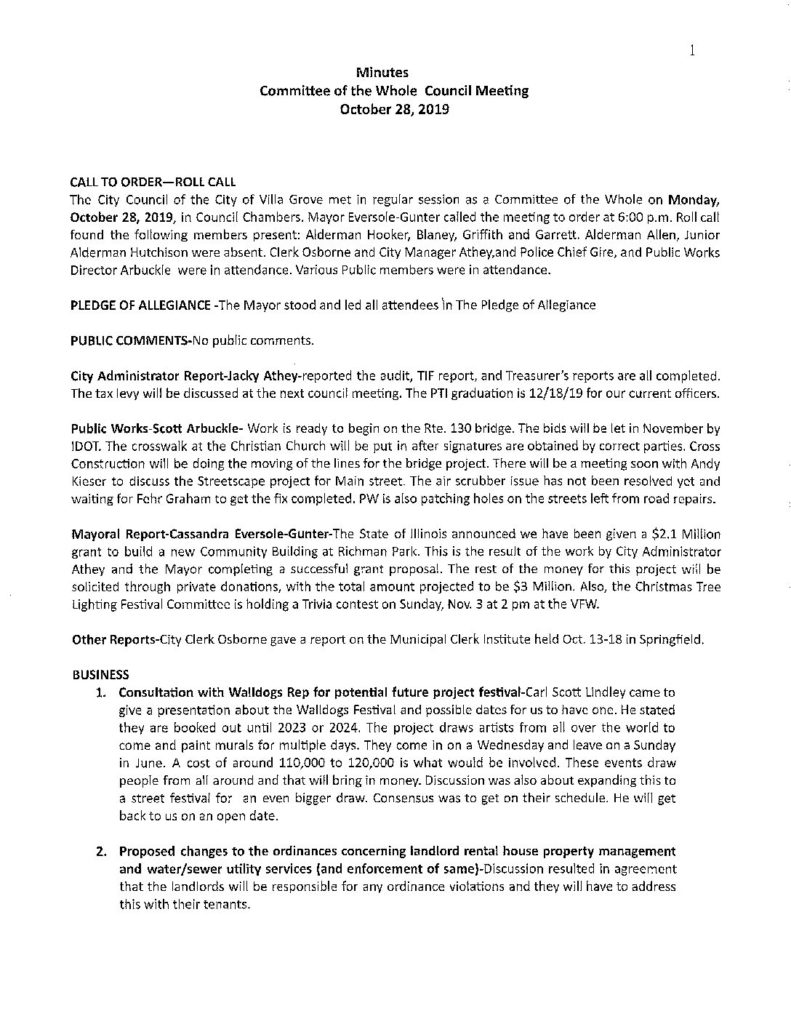 1

Minutes
Committee of the Whole Council Meeting
October 28, 2019

CALL TO ORDER—ROLL CALL
The City Council of the City of Villa Grove met in regular session as a Committee of the Whole on Monday, October 28, 2019, in Council Chambers. Mayor Eversole-Gunter called the meeting to order at 6:00 p.m. Roll call found the following members present: Alderman Hooker, Blaney, Griffith and Garrett. Alderman Allen, Junior Alderman Hutchison were absent. Clerk Osborne and City Manager Athey,and Police Chief Gire, and Public Works Director Arbuckle were in attendance. Various Public members were in attendance.

PLEDGE OF ALLEGIANCE -The Mayor stood and led all attendees in The Pledge of Allegiance

PUBLIC COMMENTS-No public comments.

City Administrator Report-Jacky Athey-reported the audit, TIF report, and Treasurer's reports are all completed. The tax levy will be discussed at the next council meeting. The PTI graduation is 12/18/19 for our current officers.

Public Works-Scott Arbuckle- Work is ready to begin on the Rte. 130 bridge. The bids will be let in November by IDOT. The crosswalk at the Christian Church will be put in after signatures are obtained by correct parties. Cross Construction will be doing the moving of the lines for the bridge project. There will be a meeting soon with Andy Kieser to discuss the Streetscape project for Main street. The air scrubber issue has not been resolved yet and waiting for Fehr Graham to get the fix completed. PW is also patching holes on the streets left from road repairs.

Mayoral Report-Cassandra Eversole-Gunter-The State of Illinois announced we have been given a $2.1 Million grant to build a new Community Building at Richman Park. This is the result of the work by City Administrator Athey and the Mayor completing a successful grant proposal. The rest of the money for this project will be solicited through private donations, with the total amount projected to be $3 Million. Also, the Christmas Tree Lighting Festival Committee is holding a Trivia contest on Sunday, Nov. 3 at 2 pm at the VFW.

Other Reports-City Clerk Osborne gave a report on the Municipal Clerk Institute held Oct. 13-18 in Springfield.

BUSINESS
1. Consultation with Walldogs Rep for potential future project festival-Carl Scott Lindley came to give a presentation about the Walldogs Festival and possible dates for us to have one. He stated they are booked out until 2023 or 2024. The project draws artists from all over the world to come and paint murals for multiple days. They come in on a Wednesday and leave on a Sunday in June. A cost of around 110,000 to 120,000 is what would be involved. These events draw people from all around and that will bring in money. Discussion was also about expanding this to a street festival for an even bigger draw. Consensus was to get on their schedule. He will get back to us on an open date.

2. Proposed changes to the ordinances concerning landlord rental house property management and water/sewer utility services (and enforcement of same)-Discussion resulted in agreement that the landlords will be responsible for any ordinance violations and they will have to address this with their tenants.